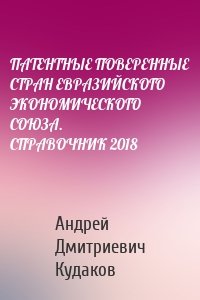 ПАТЕНТНЫЕ ПОВЕРЕННЫЕ СТРАН ЕВРАЗИЙСКОГО ЭКОНОМИЧЕСКОГО СОЮЗА. СПРАВОЧНИК 2018

Андрей Дмитриевич Кудаков